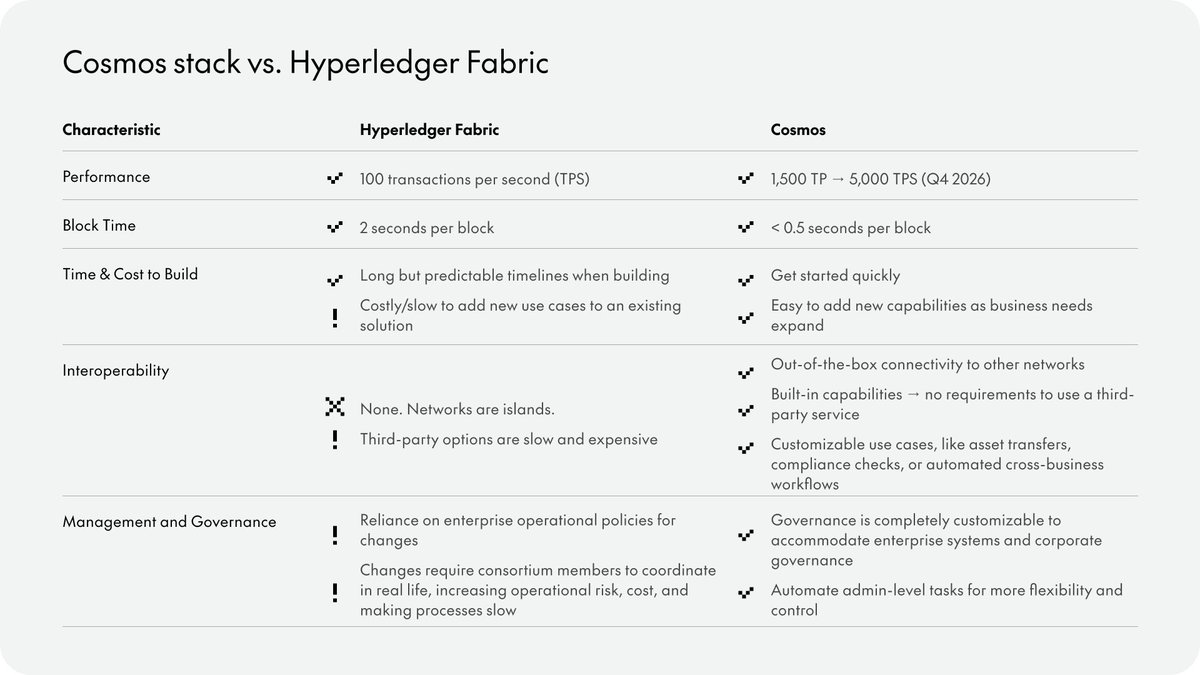 Cosmos stack vs. Hyperledger Fabric

| Characteristic | Hyperledger Fabric | Cosmos |
|---|---|---|
| Performance | 100 transactions per second (TPS) | 1,500 TP → 5,000 TPS (Q4 2026) |
| Block Time | 2 seconds per block | < 0.5 seconds per block |
| Time & Cost to Build | Long but predictable timelines when building<br>! Costly/slow to add new use cases to an existing solution | Get started quickly<br>Easy to add new capabilities as business needs expand |
| Interoperability | None. Networks are islands.<br>! Third-party options are slow and expensive | Out-of-the-box connectivity to other networks<br>Built-in capabilities → no requirements to use a third-party service<br>Customizable use cases, like asset transfers, compliance checks, or automated cross-business workflows |
| Management and Governance | ! Reliance on enterprise operational policies for changes<br>! Changes require consortium members to coordinate in real life, increasing operational risk, cost, and making processes slow | Governance is completely customizable to accommodate enterprise systems and corporate governance<br>Automate admin-level tasks for more flexibility and control |